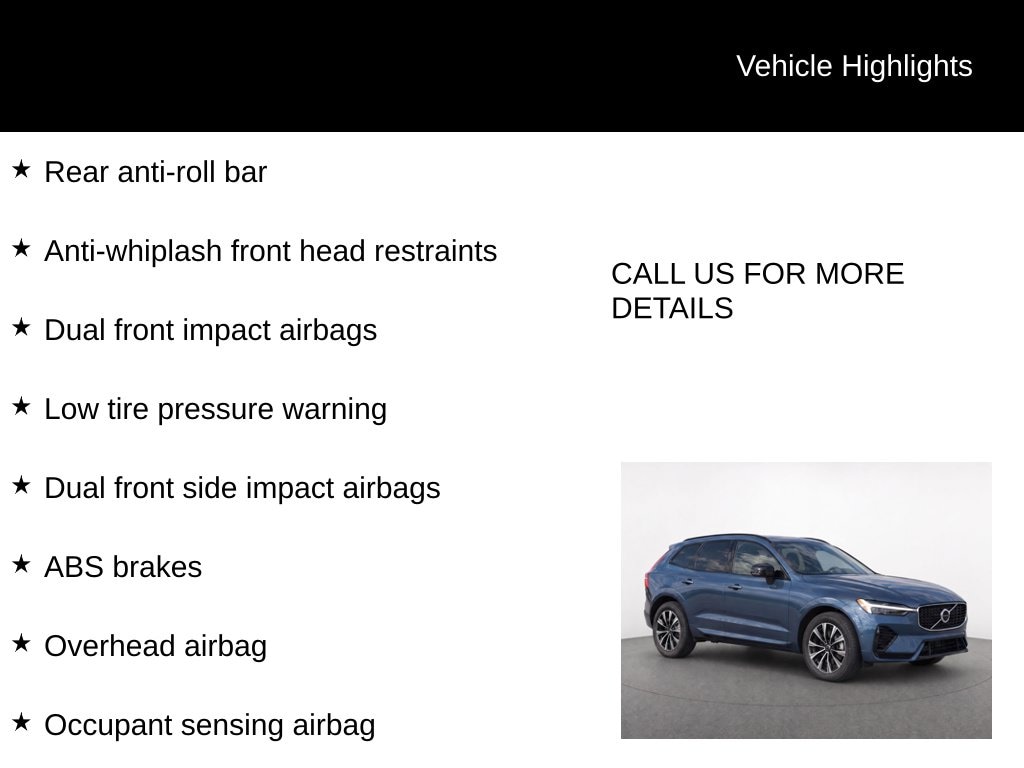 Vehicle Highlights

★ Rear anti-roll bar

★ Anti-whiplash front head restraints

★ Dual front impact airbags

★ Low tire pressure warning

★ Dual front side impact airbags

★ ABS brakes

★ Overhead airbag

★ Occupant sensing airbag

CALL US FOR MORE DETAILS